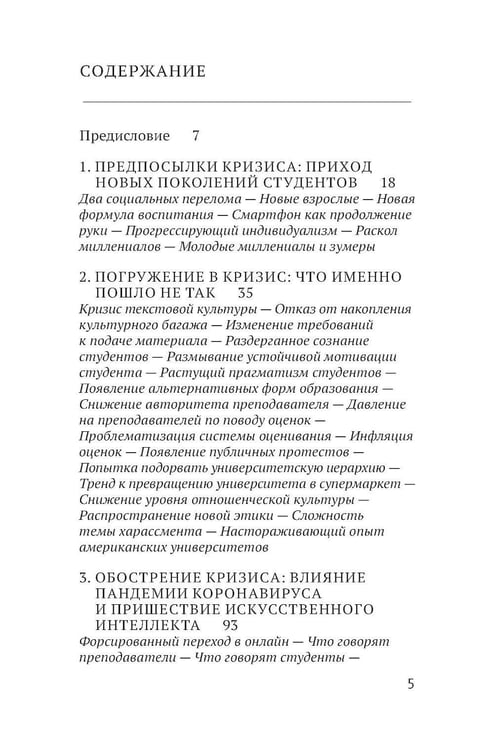 СОДЕРЖАНИЕ

Предисловие 7

1. ПРЕДПОСЫЛКИ КРИЗИСА: ПРИХОД НОВЫХ ПОКОЛЕНИЙ СТУДЕНТОВ 18
Два социальных перелома — Новые взрослые — Новая формула воспитания — Смартфон как продолжение руки — Прогрессирующий индивидуализм — Раскол миллениалов — Молодые миллениалы и зумеры

2. ПОГРУЖЕНИЕ В КРИЗИС: ЧТО ИМЕННО ПОШЛО НЕ ТАК 35
Кризис текстовой культуры — Отказ от накопления культурного багажа — Изменение требований к подаче материала — Раздерганное сознание студентов — Размывание устойчивой мотивации студента — Растущий прагматизм студентов — Появление альтернативных форм образования — Снижение авторитета преподавателя — Давление на преподавателей по поводу оценок — Проблематизация системы оценивания — Инфляция оценок — Появление публичных протестов — Попытка подорвать университетскую иерархию — Тренд к превращению университета в супермаркет — Снижение уровня отношенческой культуры — Распространение новой этики — Сложность темы харассмента — Настораживающий опыт американских университетов

3. ОБОСТРЕНИЕ КРИЗИСА: ВЛИЯНИЕ ПАНДЕМИИ КОРОНАВИРУСА И ПРИШЕСТВИЕ ИСКУССТВЕННОГО ИНТЕЛЛЕКТА 93
Форсированный переход в онлайн — Что говорят преподаватели — Что говорят студенты —

5